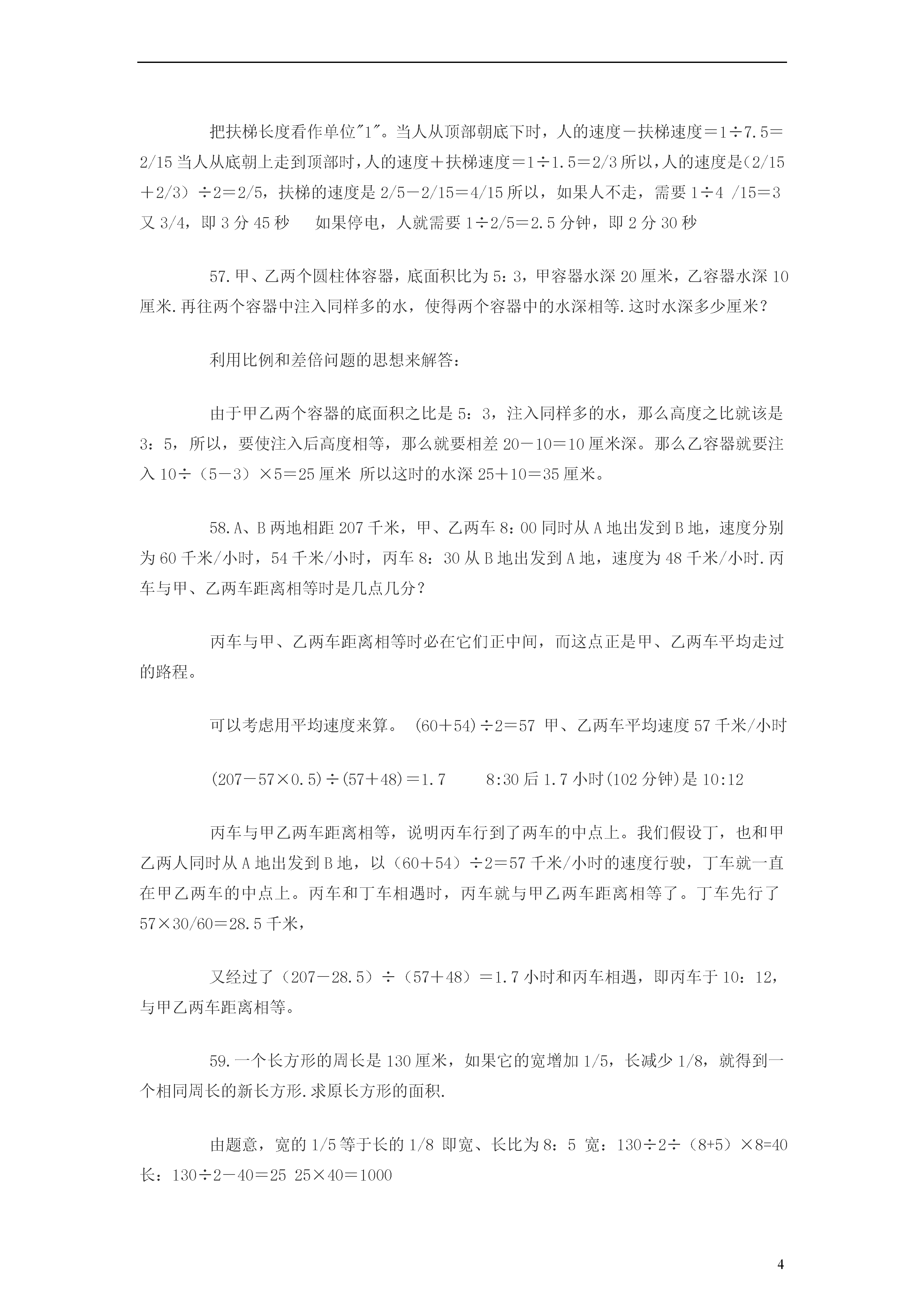 把扶梯长度看作单位"1"。当人从顶部朝底下时，人的速度－扶梯速度＝1÷7.5＝2/15 当人从底朝上走到顶部时，人的速度＋扶梯速度＝1÷1.5＝2/3 所以，人的速度是(2/15＋2/3）÷2＝2/5，扶梯的速度是 2/5－2/15＝4/15 所以，如果人不走，需要 1÷4 /15＝3 又 3/4，即 3 分 45 秒　　如果停电，人就需要 1÷2/5＝2.5 分钟，即 2 分 30 秒

57.甲、乙两个圆柱体容器，底面积比为 5：3，甲容器水深 20 厘米，乙容器水深 10 厘米.再往两个容器中注入同样多的水，使得两个容器中的水深相等.这时水深多少厘米？

利用比例和差倍问题的思想来解答：

由于甲乙两个容器的底面积之比是 5：3，注入同样多的水，那么高度之比就该是 3：5，所以，要使注入后高度相等，那么就要相差 20－10＝10 厘米深。那么乙容器就要注入 10÷（5－3）×5＝25 厘米 所以这时的水深 25＋10＝35 厘米。

58.A、B 两地相距 207 千米，甲、乙两车 8：00 同时从 A 地出发到 B 地，速度分别为 60 千米/小时，54 千米/小时，丙车 8：30 从 B 地出发到 A 地，速度为 48 千米/小时.丙车与甲、乙两车距离相等时是几点几分？

丙车与甲、乙两车距离相等时必在它们正中间，而这点正是甲、乙两车平均走过的路程。

可以考虑用平均速度来算。 (60＋54)÷2＝57 甲、乙两车平均速度 57 千米/小时

(207－57×0.5)÷(57＋48)＝1.7　　8:30 后 1.7 小时(102 分钟)是 10:12

丙车与甲乙两车距离相等，说明丙车行到了两车的中点上。我们假设丁，也和甲乙两人同时从 A 地出发到 B 地，以（60＋54）÷2＝57 千米/小时的速度行驶，丁车就一直在甲乙两车的中点上。丙车和丁车相遇时，丙车就与甲乙两车距离相等了。丁车先行了 57×30/60＝28.5 千米，

又经过了（207－28.5）÷（57＋48）＝1.7 小时和丙车相遇，即丙车于 10：12，与甲乙两车距离相等。

59.一个长方形的周长是 130 厘米，如果它的宽增加 1/5，长减少 1/8，就得到一个相同周长的新长方形.求原长方形的面积.

由题意，宽的 1/5 等于长的 1/8 即宽、长比为 8：5 宽：130÷2÷（8+5）×8=40 长：130÷2－40＝25 25×40＝1000

4